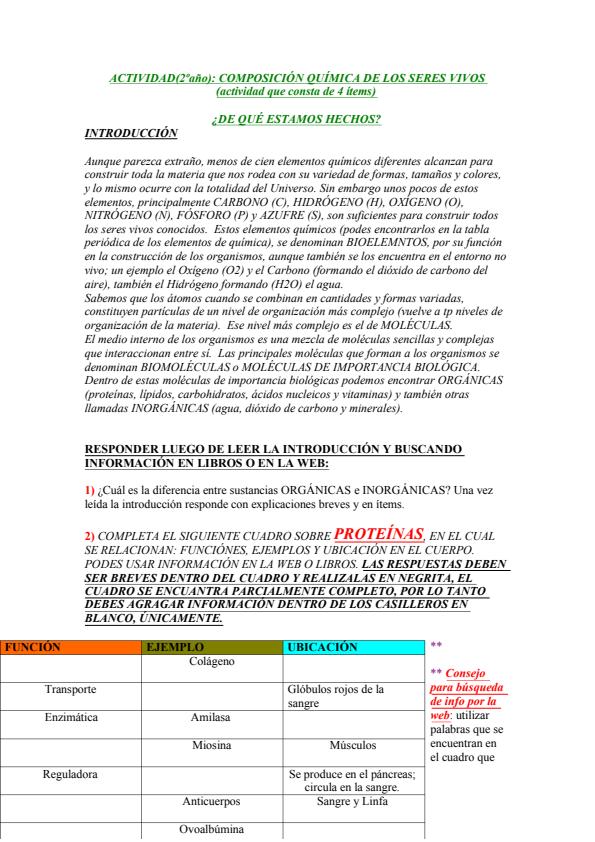 ACTIVIDAD(2ºaño): COMPOSICIÓN QUÍMICA DE LOS SERES VIVOS
(actividad que consta de 4 ítems)

¿DE QUÉ ESTAMOS HECHOS?

INTRODUCCIÓN

Aunque parezca extraño, menos de cien elementos químicos diferentes alcanzan para construir toda la materia que nos rodea con su variedad de formas, tamaños y colores, y lo mismo ocurre con la totalidad del Universo. Sin embargo unos pocos de estos elementos, principalmente CARBONO (C), HIDRÓGENO (H), OXIGENO (O), NITRÓGENO (N), FÓSFORO (P) y AZUFRE (S), son suficientes para construir todos los seres vivos conocidos. Estos elementos químicos (podes encontrarlos en la tabla periódica de los elementos de química), se denominan BIOELEMNTOS, por su función en la construcción de los organismos, aunque también se los encuentra en el entorno no vivo; un ejemplo el Oxígeno (O2) y el Carbono (formando el dióxido de carbono del aire), también el Hidrógeno formando (H2O) el agua.
Sabemos que los átomos cuando se combinan en cantidades y formas variadas, constituyen partículas de un nivel de organización más complejo (vuelve a tp niveles de organización de la materia). Ese nivel más complejo es el de MOLÉCULAS.
El medio interno de los organismos es una mezcla de moléculas sencillas y complejas que interaccionan entre sí. Las principales moléculas que forman a los organismos se denominan BIOMOLÉCULAS o MOLÉCULAS DE IMPORTANCIA BIOLÓGICA.
Dentro de estas moléculas de importancia biológicas podemos encontrar ORGÁNICAS (proteínas, lípidos, carbohidratos, ácidos nucleicos y vitaminas) y también otras llamadas INORGÁNICAS (agua, dióxido de carbono y minerales).

RESPONDER LUEGO DE LEER LA INTRODUCCIÓN Y BUSCANDO INFORMACIÓN EN LIBROS O EN LA WEB:

1) ¿Cuál es la diferencia entre sustancias ORGÁNICAS e INORGÁNICAS? Una vez leída la introducción responde con explicaciones breves y en ítems.

2) COMPLETA EL SIGUIENTE CUADRO SOBRE PROTEÍNAS, EN EL CUAL SE RELACIONAN: FUNCIÓNES, EJEMPLOS Y UBICACIÓN EN EL CUERPO. PODES USAR INFORMACIÓN EN LA WEB O LIBROS. LAS RESPUESTAS DEBEN SER BREVES DENTRO DEL CUADRO Y REALIZALAS EN NEGRITA, EL CUADRO SE ENCUANTRA PARCIALMENTE COMPLETO, POR LO TANTO DEBES AGRAGAR INFORMACIÓN DENTRO DE LOS CASILLEROS EN BLANCO, ÚNICAMENTE.

| FUNCIÓN | EJEMPLO | UBICACIÓN |
|---|---|---|
| | Colágeno | |
| Transporte | | Glóbulos rojos de la sangre |
| Enzimática | Amilasa | |
| | Miosina | Músculos |
| Reguladora | | Se produce en el páncreas; circula en la sangre. |
| | Anticuerpos | Sangre y Linfa |
| | Ovoalbúmina | |

**

** Consejo para búsqueda de info por la web: utilizar palabras que se encuentran en el cuadro que